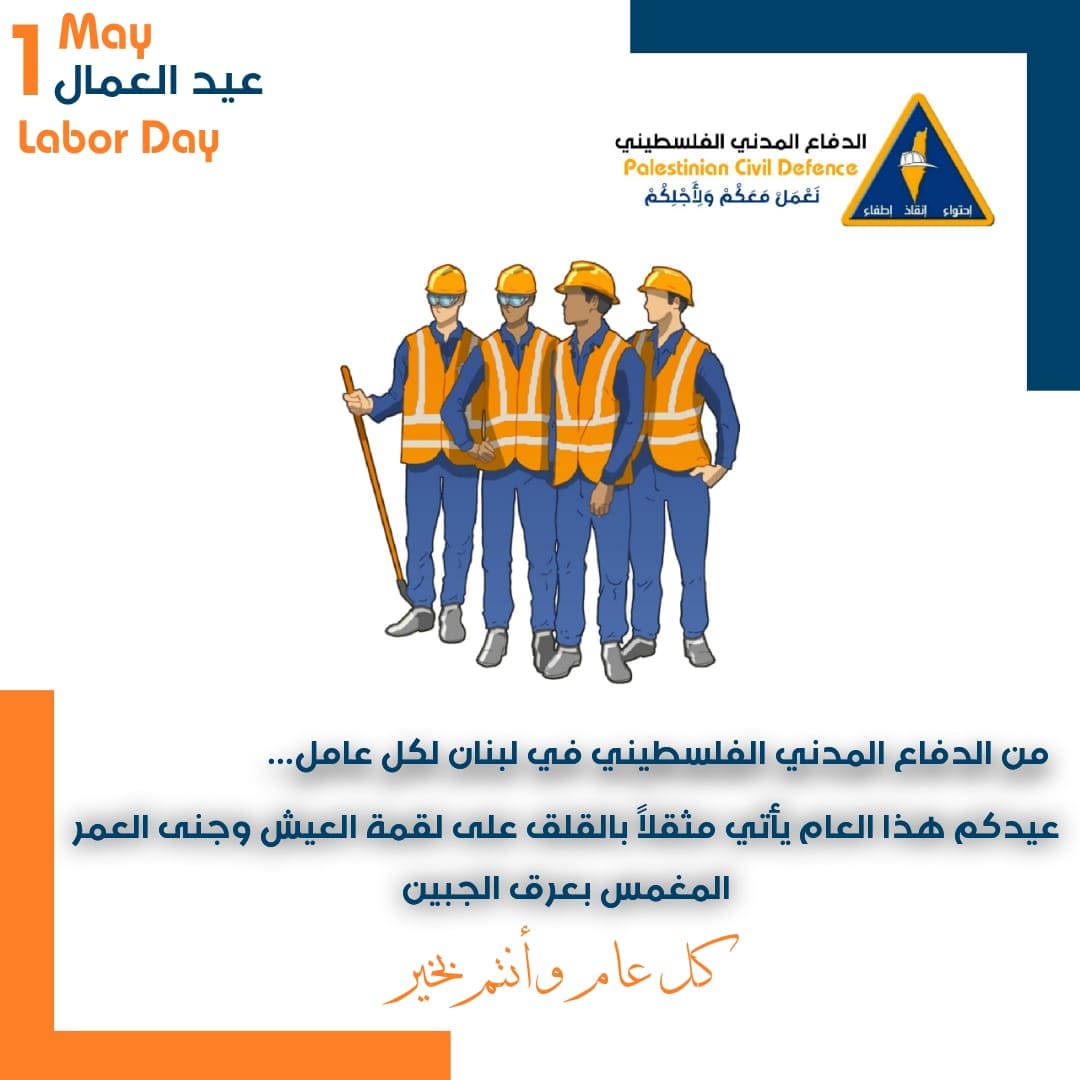 1 May
عيد العمال
Labor Day

الدفاع المدني الفلسطيني
Palestinian Civil Defence
نَعْمَلُ مَعَكُمْ وَلِأَجْلِكُمْ
إحتواء إنقاذ إطفاء

من الدفاع المدني الفلسطيني في لبنان لكل عامل...

عيدكم هذا العام يأتي مثقلاً بالقلق على لقمة العيش وجنى العمر المغمس بعرق الجبين

كل عام وأنتم بخير